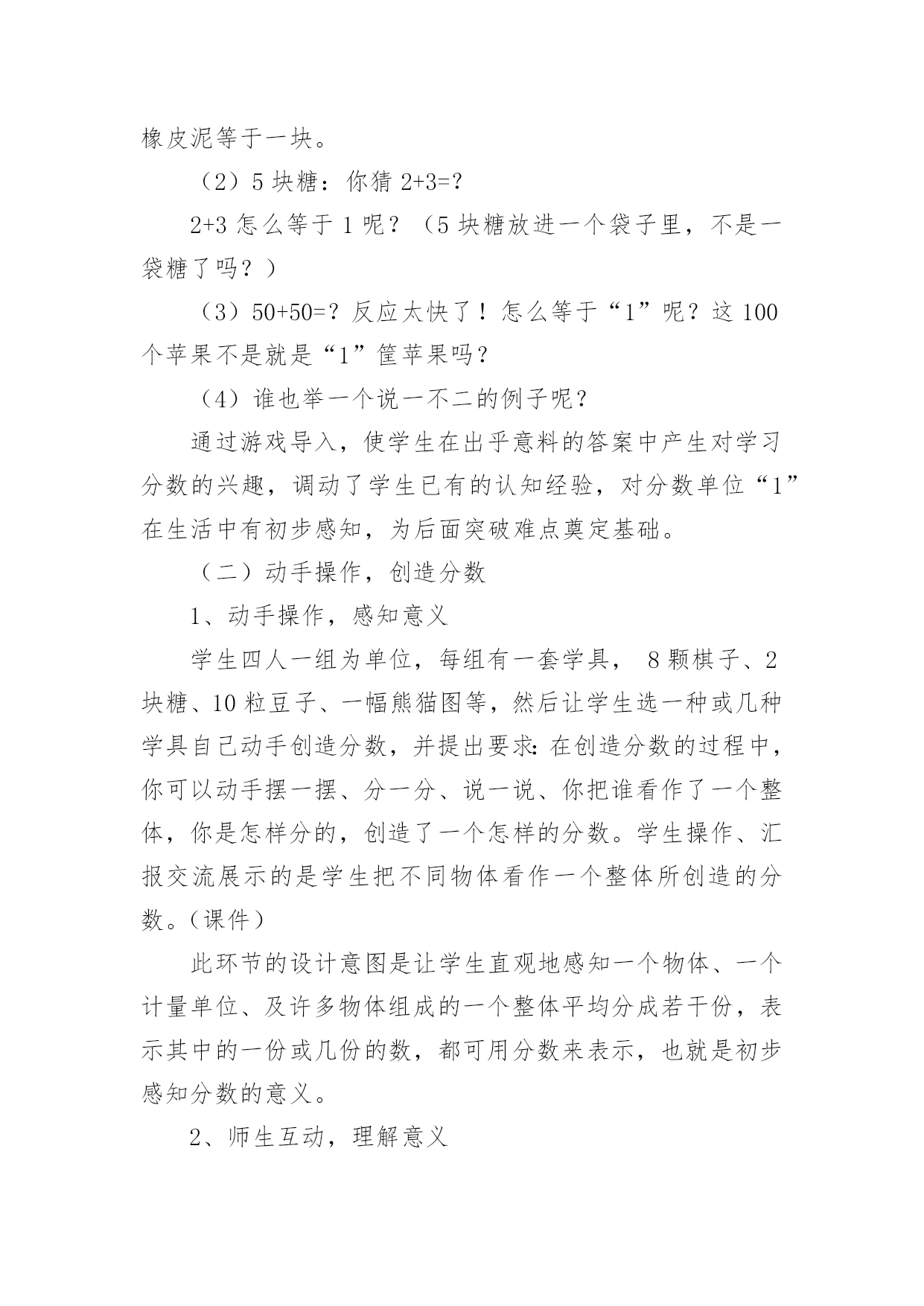 橡皮泥等于一块。

（2）5 块糖：你猜 2+3=?

2+3 怎么等于 1 呢？（5 块糖放进一个袋子里，不是一袋糖了吗？）

（3）50+50=? 反应太快了！怎么等于“1”呢？这 100 个苹果不是就是“1”筐苹果吗？

（4）谁也举一个说一不二的例子呢？

通过游戏导入，使学生在出乎意料的答案中产生对学习分数的兴趣，调动了学生已有的认知经验，对分数单位“1”在生活中有初步感知，为后面突破难点奠定基础。

（二）动手操作，创造分数

1、动手操作，感知意义

学生四人一组为单位，每组有一套学具， 8 颗棋子、2 块糖、10 粒豆子、一幅熊猫图等，然后让学生选一种或几种学具自己动手创造分数，并提出要求：在创造分数的过程中，你可以动手摆一摆、分一分、说一说、你把谁看作了一个整体，你是怎样分的，创造了一个怎样的分数。学生操作、汇报交流展示的是学生把不同物体看作一个整体所创造的分数。（课件）

此环节的设计意图是让学生直观地感知一个物体、一个计量单位、及许多物体组成的一个整体平均分成若干份，表示其中的一份或几份的数，都可用分数来表示，也就是初步感知分数的意义。

2、师生互动，理解意义